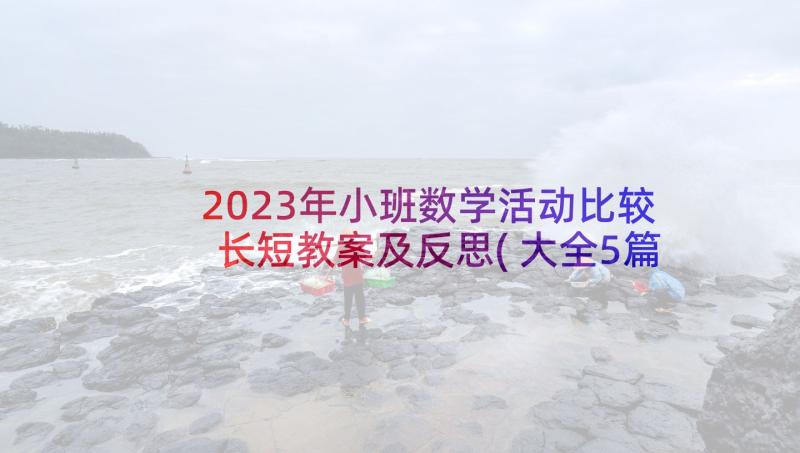 2023年小班数学活动比较长短教案及反思(大全5篇